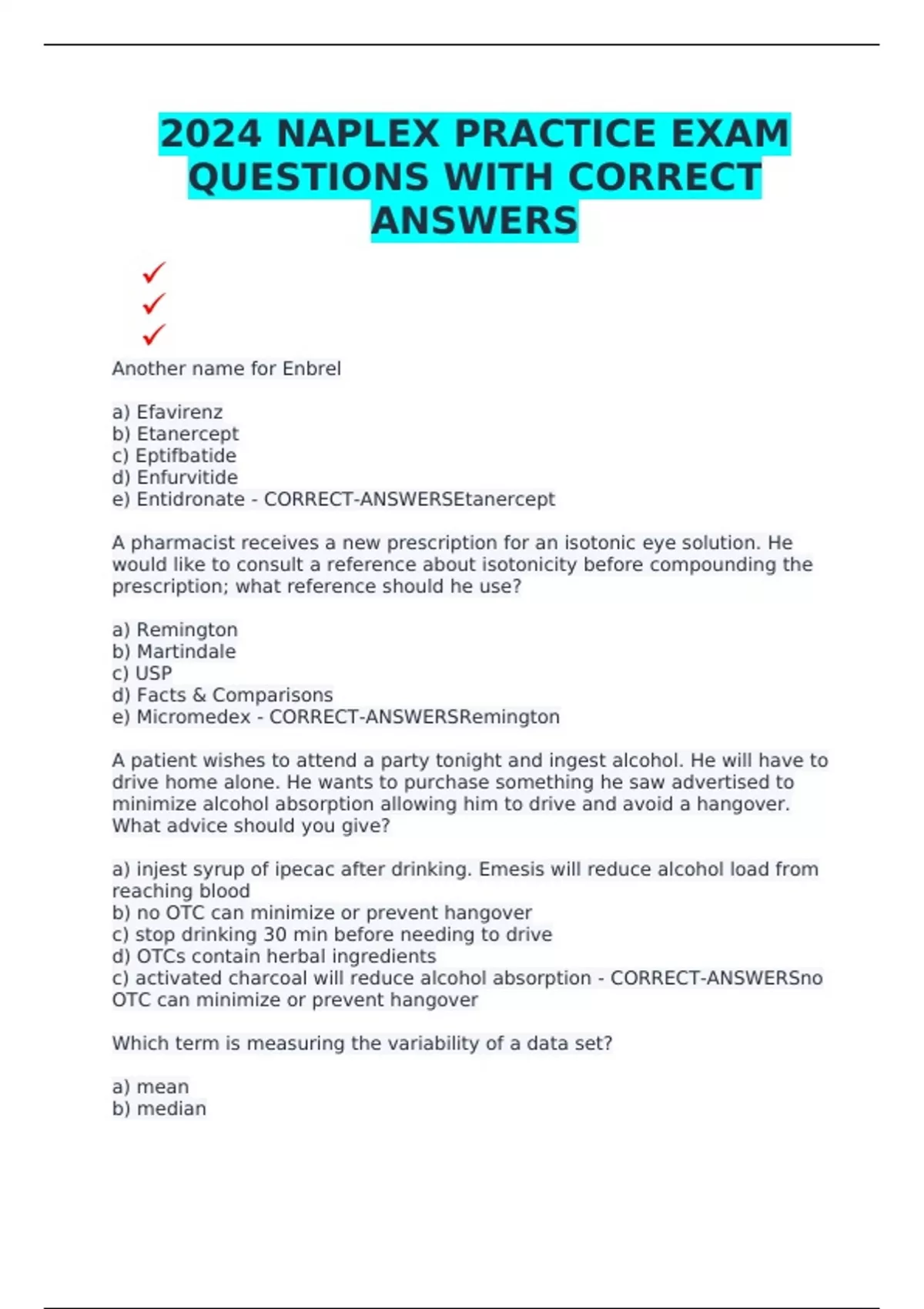 2024 NAPLEX PRACTICE EXAM QUESTIONS WITH CORRECT ANSWERS

✓
✓
✓

Another name for Enbrel

a) Efavirenz
b) Etanercept
c) Eptifbatide
d) Enfurvitide
e) Entidronate - CORRECT-ANSWERSEtanercept

A pharmacist receives a new prescription for an isotonic eye solution. He would like to consult a reference about isotonicity before compounding the prescription; what reference should he use?

a) Remington
b) Martindale
c) USP
d) Facts & Comparisons
e) Micromedex - CORRECT-ANSWERSRemington

A patient wishes to attend a party tonight and ingest alcohol. He will have to drive home alone. He wants to purchase something he saw advertised to minimize alcohol absorption allowing him to drive and avoid a hangover. What advice should you give?

a) injest syrup of ipecac after drinking. Emesis will reduce alcohol load from reaching blood
b) no OTC can minimize or prevent hangover
c) stop drinking 30 min before needing to drive
d) OTCs contain herbal ingredients
c) activated charcoal will reduce alcohol absorption - CORRECT-ANSWERSno OTC can minimize or prevent hangover

Which term is measuring the variability of a data set?

a) mean
b) median